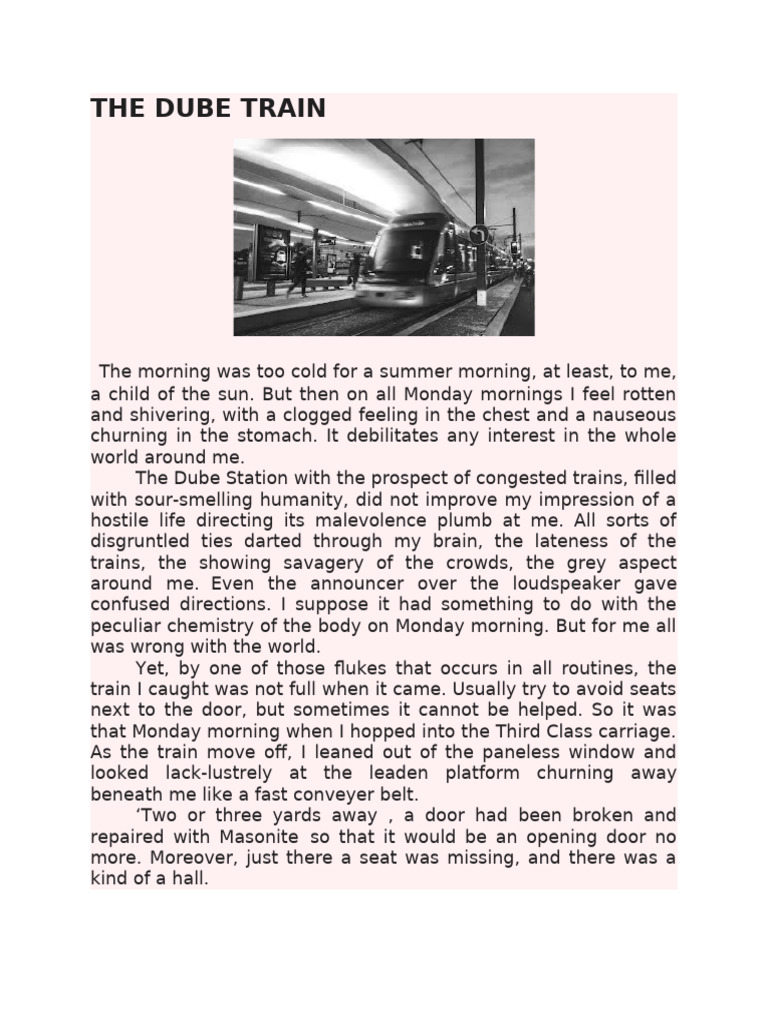 THE DUBE TRAIN

The morning was too cold for a summer morning, at least, to me, a child of the sun. But then on all Monday mornings I feel rotten and shivering, with a clogged feeling in the chest and a nauseous churning in the stomach. It debilitates any interest in the whole world around me.

The Dube Station with the prospect of congested trains, filled with sour-smelling humanity, did not improve my impression of a hostile life directing its malevolence plumb at me. All sorts of disgruntled ties darted through my brain, the lateness of the trains, the showing savagery of the crowds, the grey aspect around me. Even the announcer over the loudspeaker gave confused directions. I suppose it had something to do with the peculiar chemistry of the body on Monday morning. But for me all was wrong with the world.

Yet, by one of those flukes that occurs in all routines, the train I caught was not full when it came. Usually try to avoid seats next to the door, but sometimes it cannot be helped. So it was that Monday morning when I hopped into the Third Class carriage. As the train move off, I leaned out of the paneless window and looked lack-lustrely at the leaden platform churning away beneath me like a fast conveyer belt.

'Two or three yards away , a door had been broken and repaired with Masonite so that it would be an opening door no more. Moreover, just there a seat was missing, and there was a kind of a hall.